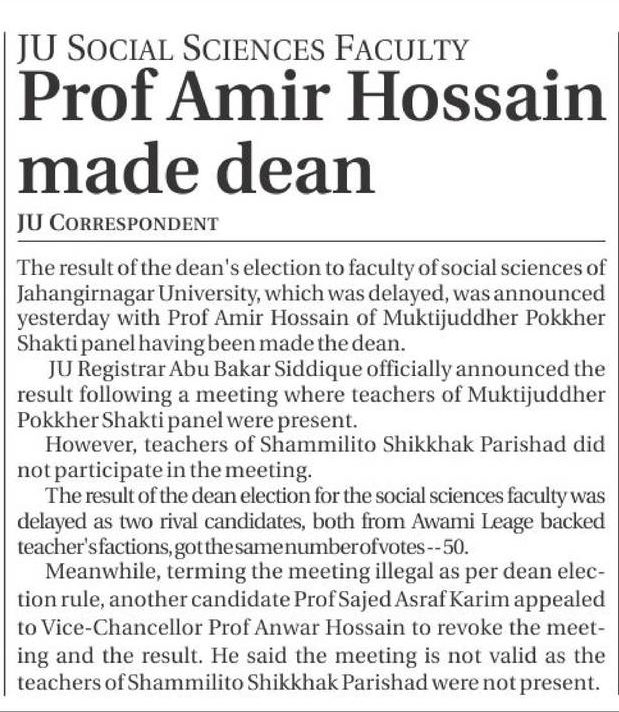 JU SOCIAL SCIENCES FACULTY
Prof Amir Hossain made dean

JU CORRESPONDENT

The result of the dean's election to faculty of social sciences of Jahangirnagar University, which was delayed, was announced yesterday with Prof Amir Hossain of Muktijuddher Pokkher Shakti panel having been made the dean.

JU Registrar Abu Bakar Siddique officially announced the result following a meeting where teachers of Muktijuddher Pokkher Shakti panel were present.

However, teachers of Shammilito Shikkhak Parishad did not participate in the meeting.

The result of the dean election for the social sciences faculty was delayed as two rival candidates, both from Awami Leage backed teacher's factions, got the same number of votes -- 50.

Meanwhile, terming the meeting illegal as per dean election rule, another candidate Prof Sajed Asraf Karim appealed to Vice-Chancellor Prof Anwar Hossain to revoke the meeting and the result. He said the meeting is not valid as the teachers of Shammilito Shikkhak Parishad were not present.